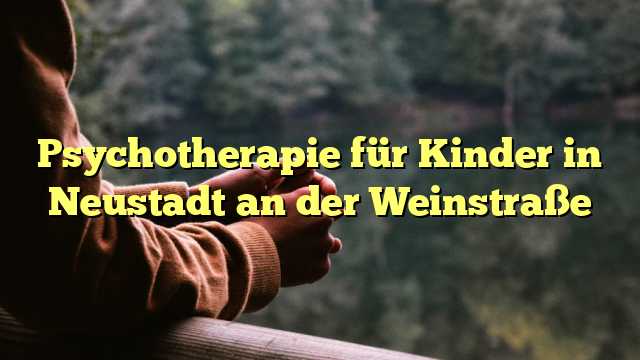 Psychotherapie für Kinder in Neustadt an der Weinstraße